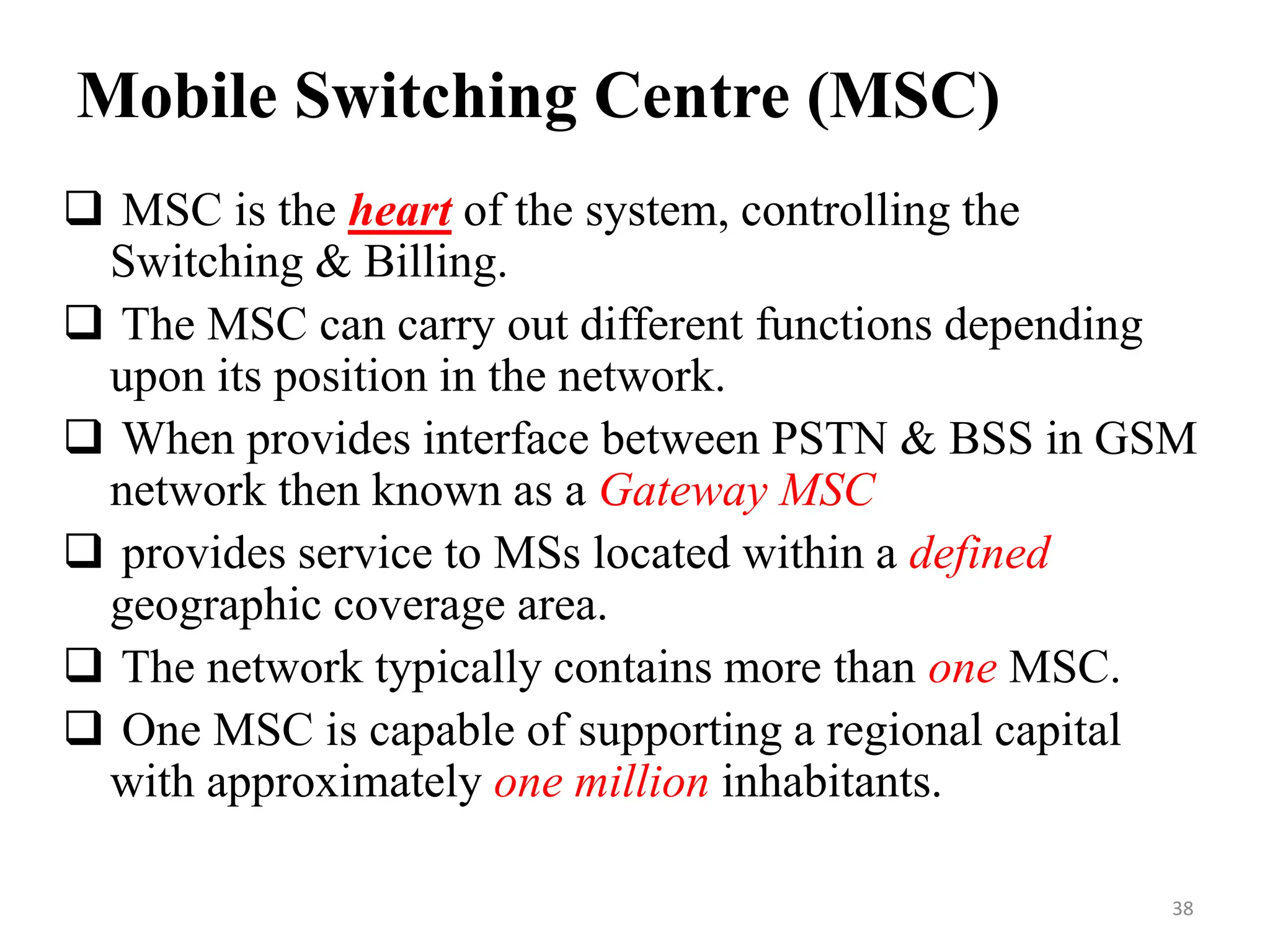 Mobile Switching Centre (MSC)

❑ MSC is the heart of the system, controlling the Switching & Billing.

❑ The MSC can carry out different functions depending upon its position in the network.

❑ When provides interface between PSTN & BSS in GSM network then known as a Gateway MSC

❑ provides service to MSs located within a defined geographic coverage area.

❑ The network typically contains more than one MSC.

❑ One MSC is capable of supporting a regional capital with approximately one million inhabitants.

38